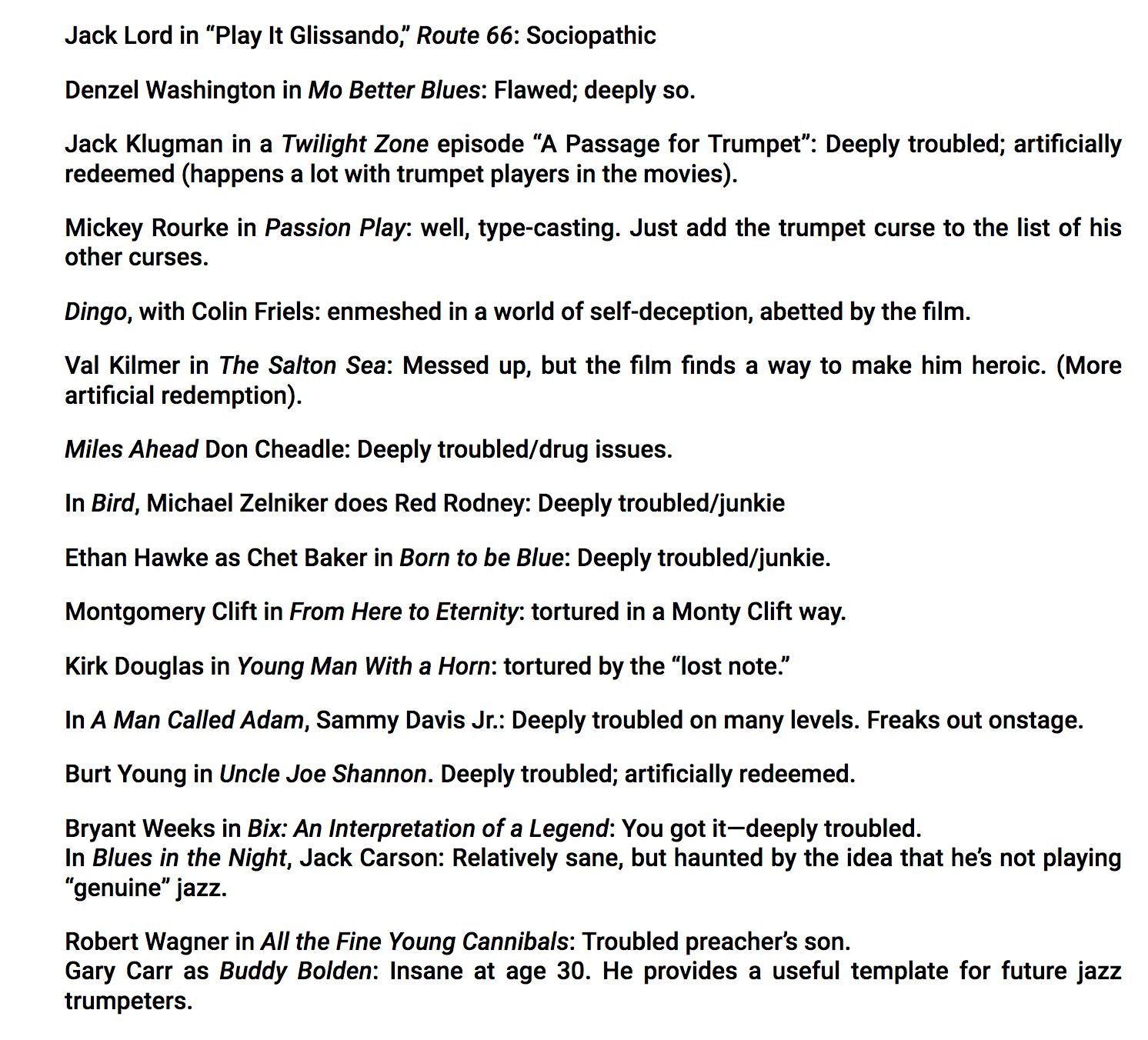 Jack Lord in “Play It Glissando,” Route 66: Sociopathic

Denzel Washington in Mo Better Blues: Flawed; deeply so.

Jack Klugman in a Twilight Zone episode “A Passage for Trumpet”: Deeply troubled; artificially redeemed (happens a lot with trumpet players in the movies).

Mickey Rourke in Passion Play: well, type-casting. Just add the trumpet curse to the list of his other curses.

Dingo, with Colin Friels: enmeshed in a world of self-deception, abetted by the film.

Val Kilmer in The Salton Sea: Messed up, but the film finds a way to make him heroic. (More artificial redemption).

Miles Ahead Don Cheadle: Deeply troubled/drug issues.

In Bird, Michael Zelniker does Red Rodney: Deeply troubled/junkie

Ethan Hawke as Chet Baker in Born to be Blue: Deeply troubled/junkie.

Montgomery Clift in From Here to Eternity: tortured in a Monty Clift way.

Kirk Douglas in Young Man With a Horn: tortured by the “lost note.”

In A Man Called Adam, Sammy Davis Jr.: Deeply troubled on many levels. Freaks out onstage.

Burt Young in Uncle Joe Shannon. Deeply troubled; artificially redeemed.

Bryant Weeks in Bix: An Interpretation of a Legend: You got it—deeply troubled.
In Blues in the Night, Jack Carson: Relatively sane, but haunted by the idea that he’s not playing “genuine” jazz.

Robert Wagner in All the Fine Young Cannibals: Troubled preacher’s son.
Gary Carr as Buddy Bolden: Insane at age 30. He provides a useful template for future jazz trumpeters.